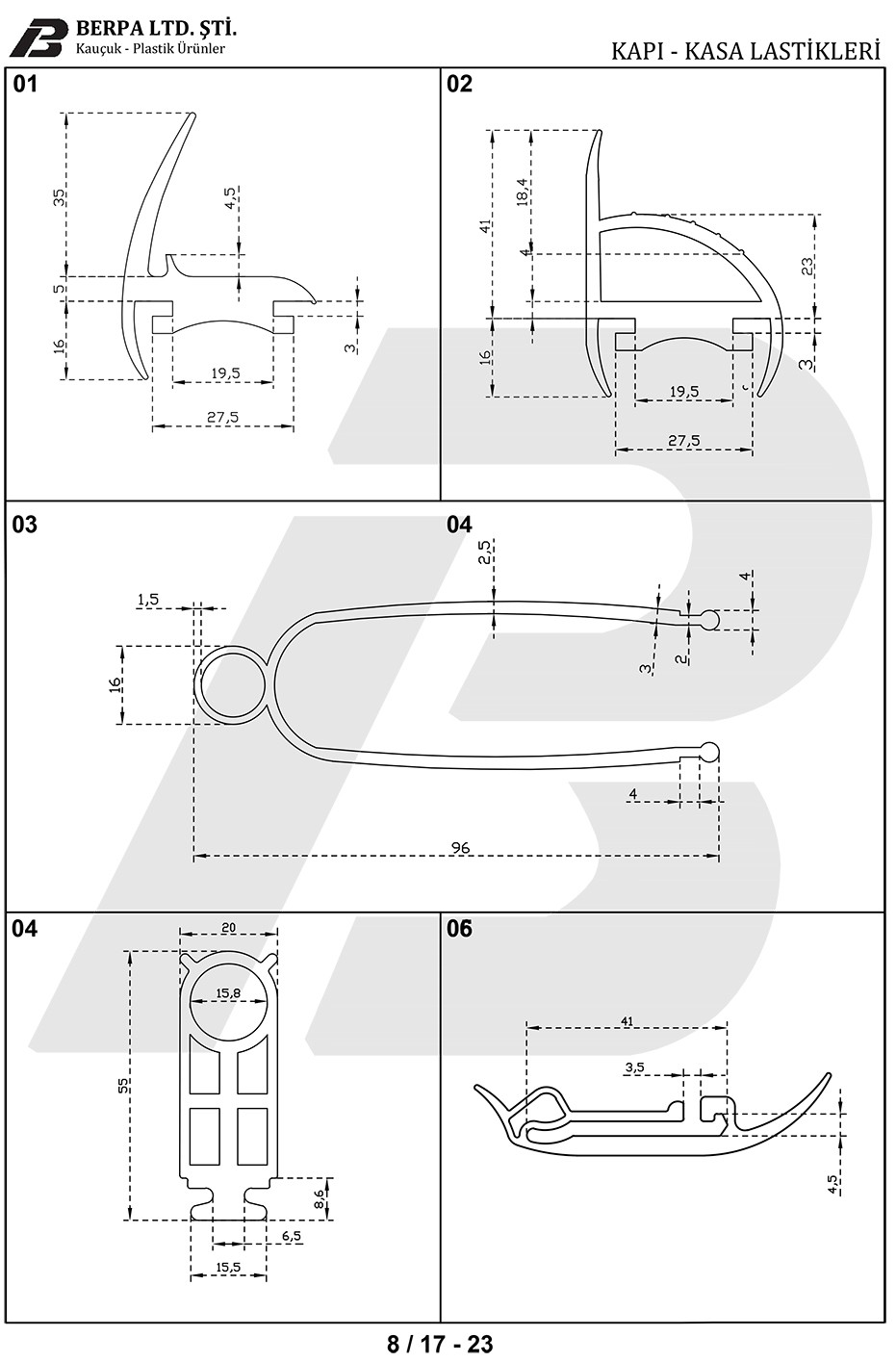 BERPA LTD. ŞTİ.
Kauçuk - Plastik Ürünler

KAPI - KASA LASTİKLERİ

01

35
4,5
5
16
3
19,5
27,5

02

41
18,4
4
23
16
3
19,5
27,5

03

04

2,5
1,5
4
16
3
2
4
96

04

20
15,8
55
8,6
6,5
15,5

06

41
3,5
4,5

8 / 17 - 23